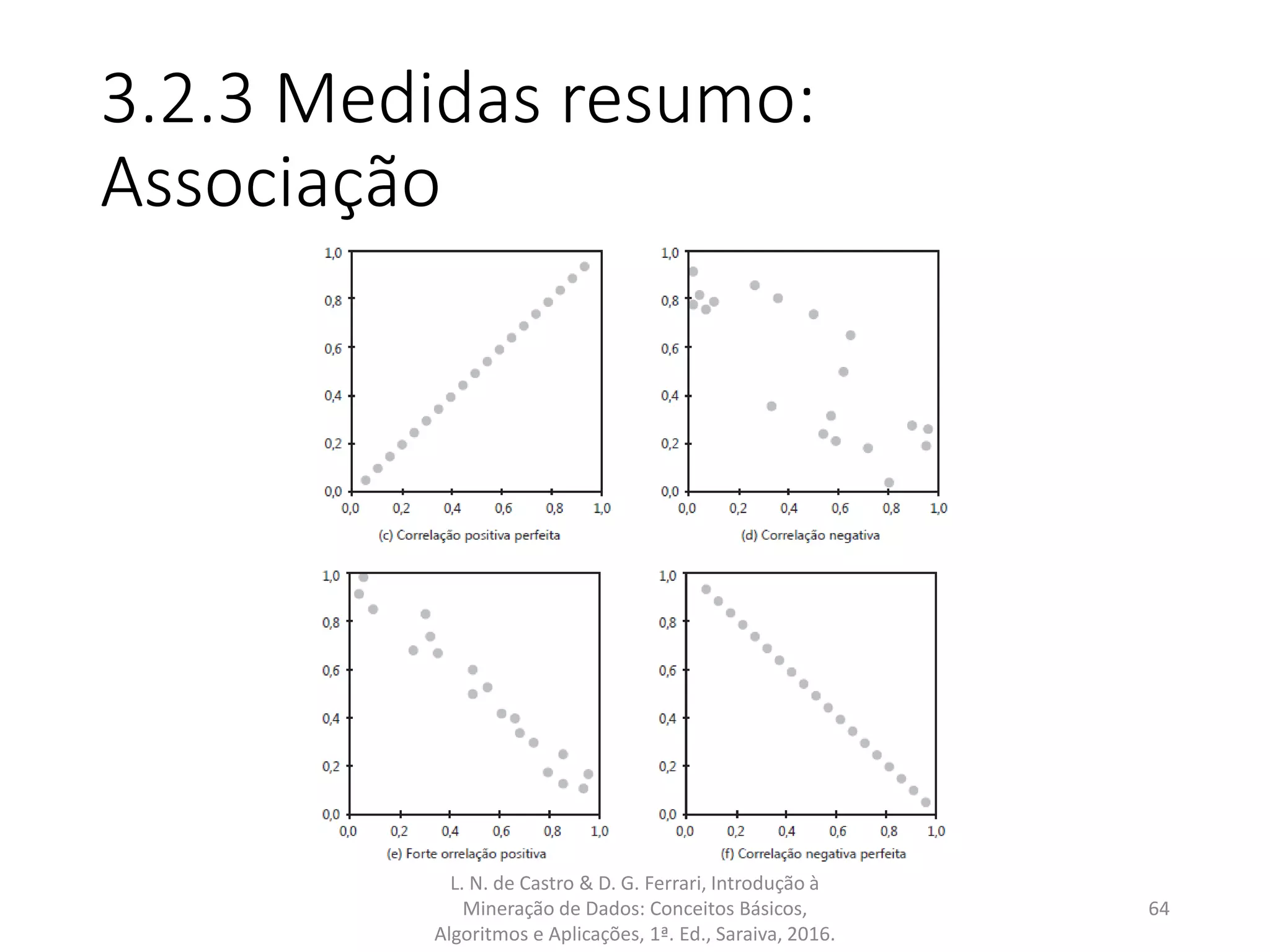 3.2.3 Medidas resumo: Associação

1,0
0,8
0,6
0,4
0,2
0,0
0,0 0,2 0,4 0,6 0,8 1,0
(c) Correlação positiva perfeita

1,0
0,8
0,6
0,4
0,2
0,0
0,0 0,2 0,4 0,6 0,8 1,0
(d) Correlação negativa

1,0
0,8
0,6
0,4
0,2
0,0
0,0 0,2 0,4 0,6 0,8 1,0
(e) Forte orrelação positiva

1,0
0,8
0,6
0,4
0,2
0,0
0,0 0,2 0,4 0,6 0,8 1,0
(f) Correlação negativa perfeita

L. N. de Castro & D. G. Ferrari, Introdução à Mineração de Dados: Conceitos Básicos, Algoritmos e Aplicações, 1ª. Ed., Saraiva, 2016.

64